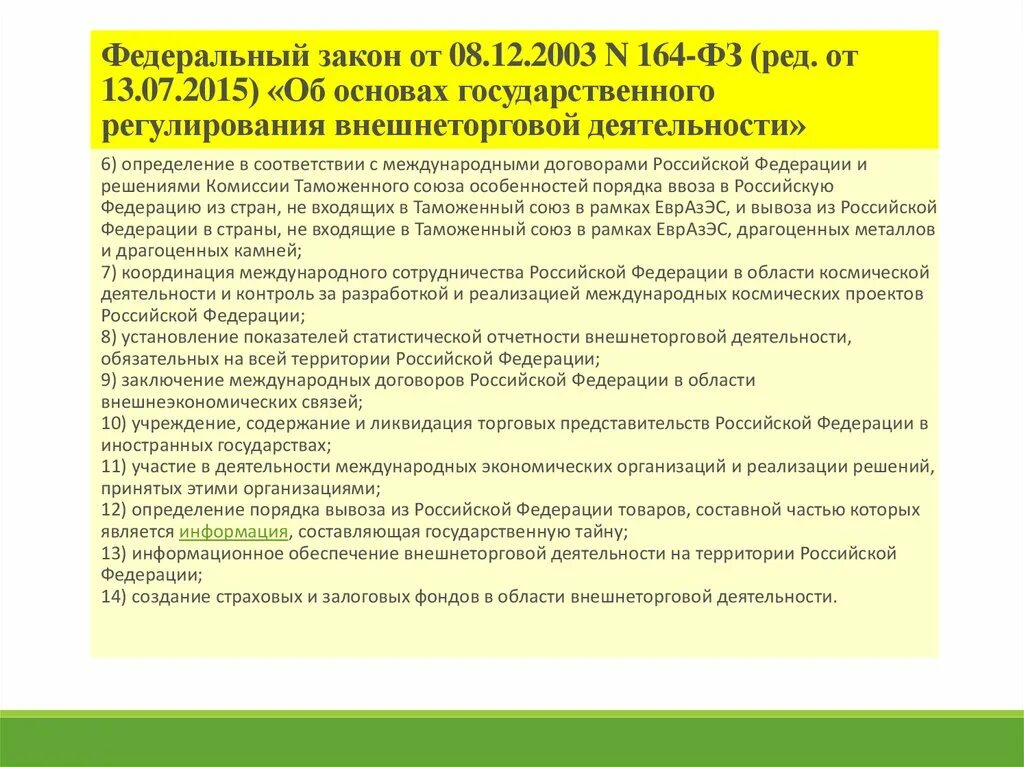 Федеральный закон от 08.12.2003 N 164-ФЗ (ред. от 13.07.2015) «Об основах государственного регулирования внешнеторговой деятельности»

6) определение в соответствии с международными договорами Российской Федерации и решениями Комиссии Таможенного союза особенностей порядка ввоза в Российскую Федерацию из стран, не входящих в Таможенный союз в рамках ЕврАзЭС, и вывоза из Российской Федерации в страны, не входящие в Таможенный союз в рамках ЕврАзЭС, драгоценных металлов и драгоценных камней;
7) координация международного сотрудничества Российской Федерации в области космической деятельности и контроль за разработкой и реализацией международных космических проектов Российской Федерации;
8) установление показателей статистической отчетности внешнеторговой деятельности, обязательных на всей территории Российской Федерации;
9) заключение международных договоров Российской Федерации в области внешнеэкономических связей;
10) учреждение, содержание и ликвидация торговых представительств Российской Федерации в иностранных государствах;
11) участие в деятельности международных экономических организаций и реализации решений, принятых этими организациями;
12) определение порядка вывоза из Российской Федерации товаров, составной частью которых является информация, составляющая государственную тайну;
13) информационное обеспечение внешнеторговой деятельности на территории Российской Федерации;
14) создание страховых и залоговых фондов в области внешнеторговой деятельности.